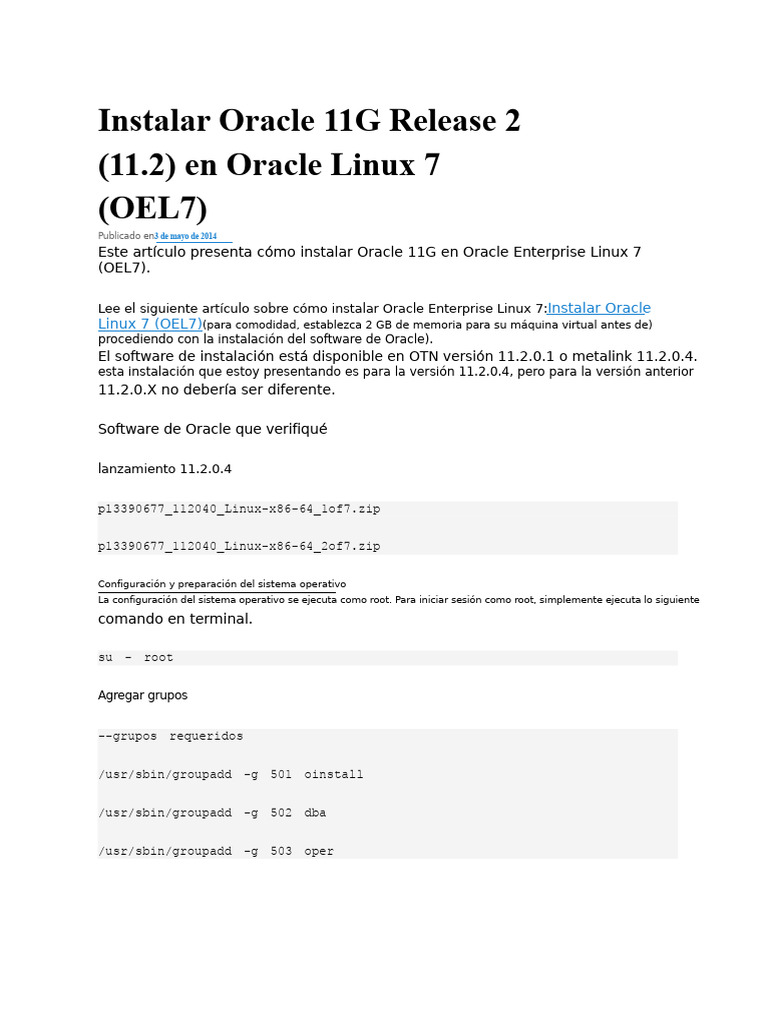 Instalar Oracle 11G Release 2 (11.2) en Oracle Linux 7 (OEL7)

Publicado en 3 de mayo de 2014

Este artículo presenta cómo instalar Oracle 11G en Oracle Enterprise Linux 7 (OEL7).

Lee el siguiente artículo sobre cómo instalar Oracle Enterprise Linux 7:Instalar Oracle Linux 7 (OEL7)(para comodidad, establezca 2 GB de memoria para su máquina virtual antes de) procediendo con la instalación del software de Oracle).
El software de instalación está disponible en OTN versión 11.2.0.1 o metalink 11.2.0.4. esta instalación que estoy presentando es para la versión 11.2.0.4, pero para la versión anterior 11.2.0.X no debería ser diferente.

Software de Oracle que verifiqué

lanzamiento 11.2.0.4

p13390677_112040_Linux-x86-64_1of7.zip

p13390677_112040_Linux-x86-64_2of7.zip

Configuración y preparación del sistema operativo
La configuración del sistema operativo se ejecuta como root. Para iniciar sesión como root, simplemente ejecuta lo siguiente comando en terminal.

su - root

Agregar grupos

--grupos requeridos

/usr/sbin/groupadd -g 501 oinstall

/usr/sbin/groupadd -g 502 dba

/usr/sbin/groupadd -g 503 oper